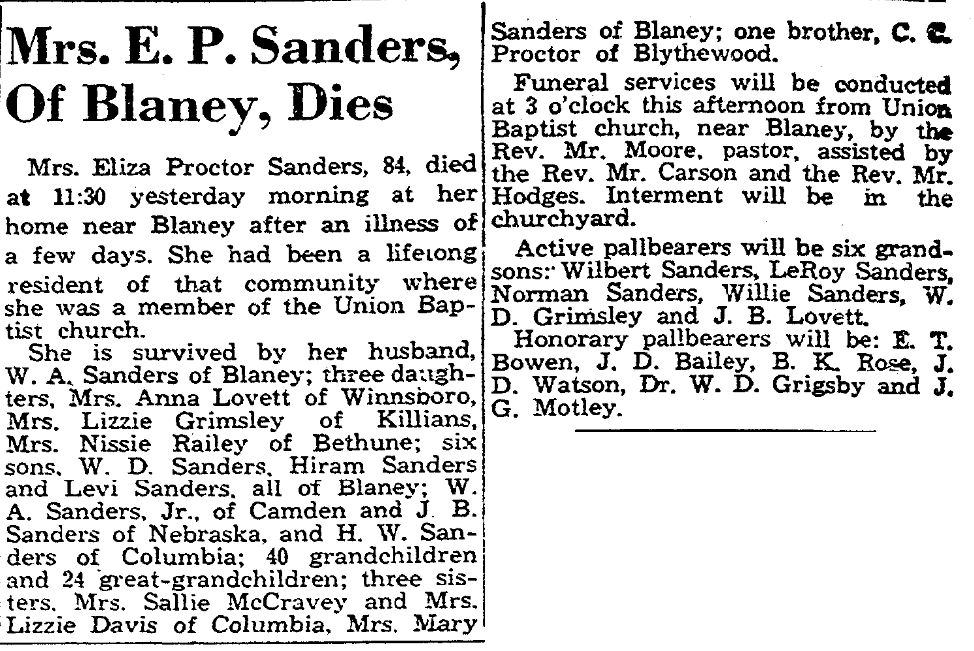 Mrs. E. P. Sanders, Of Blaney, Dies

Mrs. Eliza Proctor Sanders, 84, died at 11:30 yesterday morning at her home near Blaney after an illness of a few days. She had been a lifelong resident of that community where she was a member of the Union Baptist church.

She is survived by her husband, W. A. Sanders of Blaney; three daughters, Mrs. Anna Lovett of Winnsboro, Mrs. Lizzie Grimsley of Killians, Mrs. Nissie Railey of Bethune; six sons, W. D. Sanders, Hiram Sanders and Levi Sanders, all of Blaney; W. A. Sanders, Jr., of Camden and J. B. Sanders of Nebraska, and H. W. Sanders of Columbia; 40 grandchildren and 24 great-grandchildren; three sisters, Mrs. Sallie McCravey and Mrs. Lizzie Davis of Columbia, Mrs. Mary Sanders of Blaney; one brother, C. C. Proctor of Blythewood.

Funeral services will be conducted at 3 o'clock this afternoon from Union Baptist church, near Blaney, by the Rev. Mr. Moore, pastor, assisted by the Rev. Mr. Carson and the Rev. Mr. Hodges. Interment will be in the churchyard.

Active pallbearers will be six grandsons: Wilbert Sanders, LeRoy Sanders, Norman Sanders, Willie Sanders, W. D. Grimsley and J. B. Lovett.

Honorary pallbearers will be: E. T. Bowen, J. D. Bailey, B. K. Rose, J. D. Watson, Dr. W. D. Grigsby and J. G. Motley.